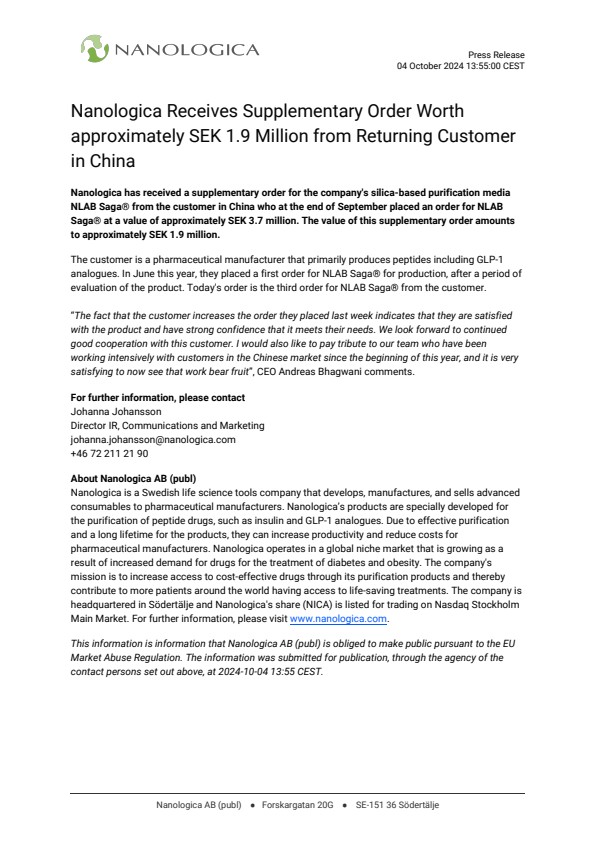 NANOLOGICA

Press Release
04 October 2024 13:55:00 CEST

Nanologica Receives Supplementary Order Worth approximately SEK 1.9 Million from Returning Customer in China

Nanologica has received a supplementary order for the company's silica-based purification media NLAB Saga® from the customer in China who at the end of September placed an order for NLAB Saga® at a value of approximately SEK 3.7 million. The value of this supplementary order amounts to approximately SEK 1.9 million.

The customer is a pharmaceutical manufacturer that primarily produces peptides including GLP-1 analogues. In June this year, they placed a first order for NLAB Saga® for production, after a period of evaluation of the product. Today's order is the third order for NLAB Saga® from the customer.

"The fact that the customer increases the order they placed last week indicates that they are satisfied with the product and have strong confidence that it meets their needs. We look forward to continued good cooperation with this customer. I would also like to pay tribute to our team who have been working intensively with customers in the Chinese market since the beginning of this year, and it is very satisfying to now see that work bear fruit", CEO Andreas Bhagwani comments.

For further information, please contact
Johanna Johansson
Director IR, Communications and Marketing
johanna.johansson@nanologica.com
+46 72 211 21 90

About Nanologica AB (publ)
Nanologica is a Swedish life science tools company that develops, manufactures, and sells advanced consumables to pharmaceutical manufacturers. Nanologica's products are specially developed for the purification of peptide drugs, such as insulin and GLP-1 analogues. Due to effective purification and a long lifetime for the products, they can increase productivity and reduce costs for pharmaceutical manufacturers. Nanologica operates in a global niche market that is growing as a result of increased demand for drugs for the treatment of diabetes and obesity. The company's mission is to increase access to cost-effective drugs through its purification products and thereby contribute to more patients around the world having access to life-saving treatments. The company is headquartered in Södertälje and Nanologica's share (NICA) is listed for trading on Nasdaq Stockholm Main Market. For further information, please visit www.nanologica.com.

This information is information that Nanologica AB (publ) is obliged to make public pursuant to the EU Market Abuse Regulation. The information was submitted for publication, through the agency of the contact persons set out above, at 2024-10-04 13:55 CEST.

Nanologica AB (publ) • Forskargatan 20G • SE-151 36 Södertälje